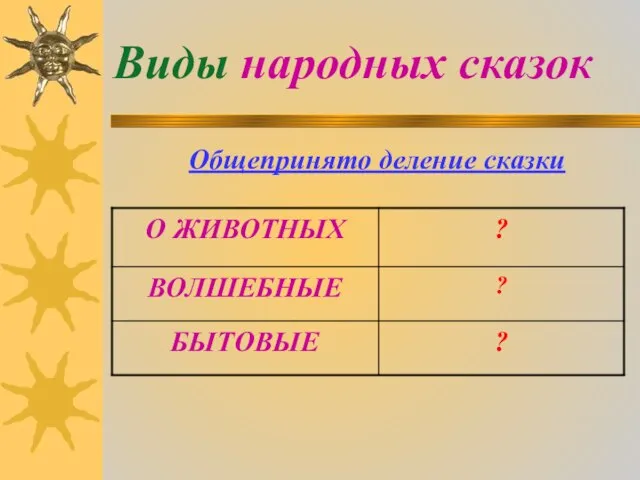 Виды народных сказок

Общепринято деление сказки

| О ЖИВОТНЫХ | ? |
|---|---|
| ВОЛШЕБНЫЕ | ? |
| БЫТОВЫЕ | ? |